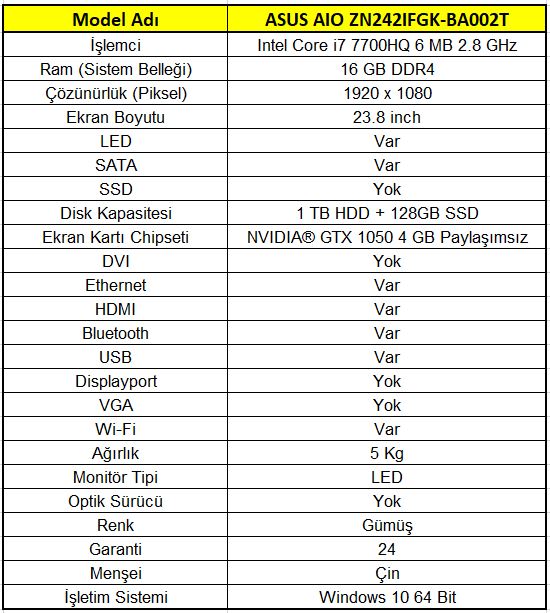 | Model Adı | ASUS AIO ZN242IFGK-BA002T |
|---|---|
| İşlemci | Intel Core i7 7700HQ 6 MB 2.8 GHz |
| Ram (Sistem Belleği) | 16 GB DDR4 |
| Çözünürlük (Piksel) | 1920 x 1080 |
| Ekran Boyutu | 23.8 inch |
| LED | Var |
| SATA | Var |
| SSD | Yok |
| Disk Kapasitesi | 1 TB HDD + 128GB SSD |
| Ekran Kartı Chipseti | NVIDIA® GTX 1050 4 GB Paylaşımsız |
| DVI | Yok |
| Ethernet | Var |
| HDMI | Var |
| Bluetooth | Var |
| USB | Var |
| Displayport | Yok |
| VGA | Yok |
| Wi-Fi | Var |
| Ağırlık | 5 Kg |
| Monitör Tipi | LED |
| Optik Sürücü | Yok |
| Renk | Gümüş |
| Garanti | 24 |
| Menşei | Çin |
| İşletim Sistemi | Windows 10 64 Bit |